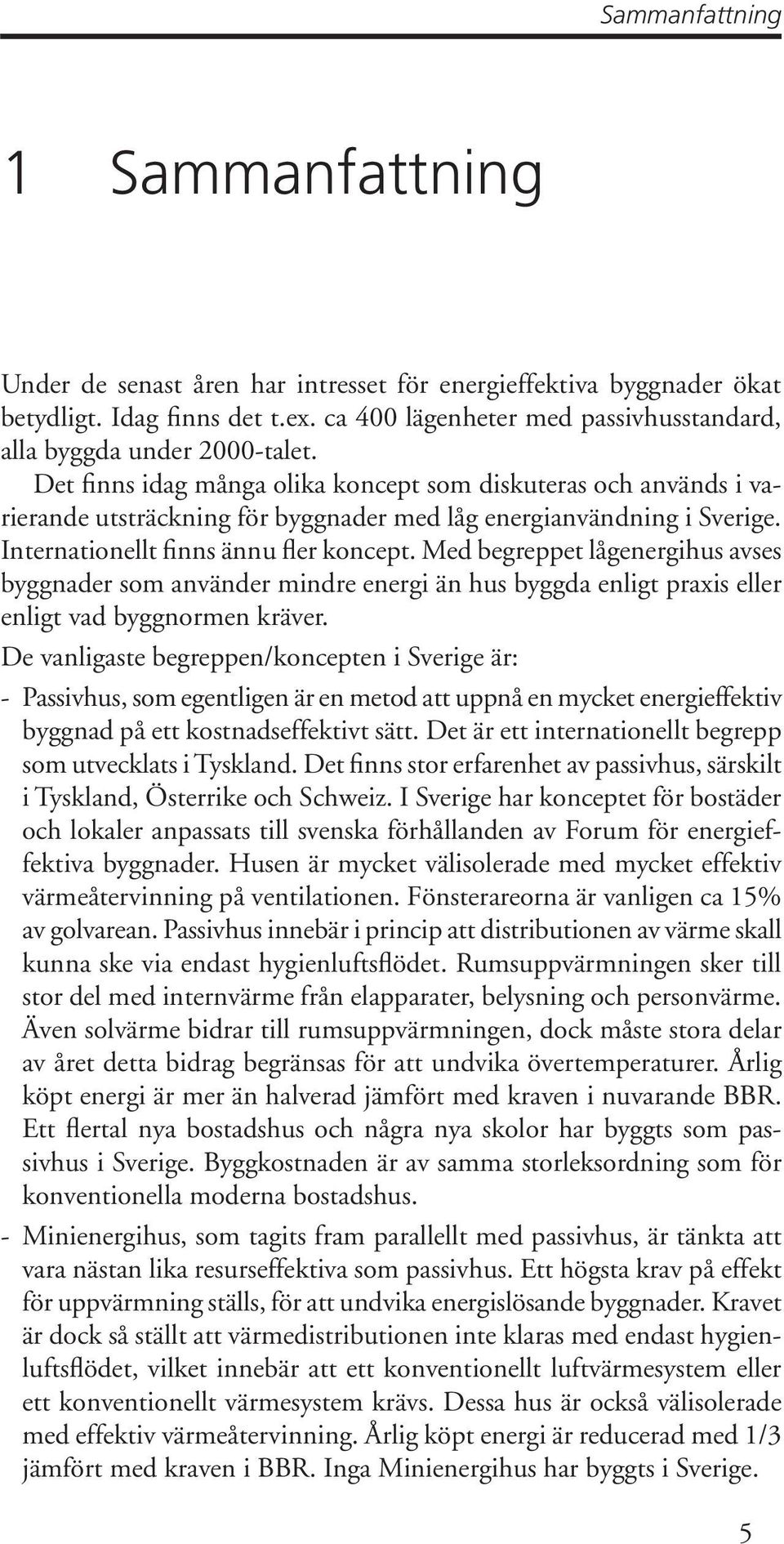 Sammanfattning

1 Sammanfattning

Under de senast åren har intresset för energieffektiva byggnader ökat betydligt. Idag finns det t.ex. ca 400 lägenheter med passivhusstandard, alla byggda under 2000-talet.

Det finns idag många olika koncept som diskuteras och används i varierande utsträckning för byggnader med låg energianvändning i Sverige. Internationellt finns ännu fler koncept. Med begreppet lågenergihus avses byggnader som använder mindre energi än hus byggda enligt praxis eller enligt vad byggnormen kräver.

De vanligaste begreppen/koncepten i Sverige är:

- Passivhus, som egentligen är en metod att uppnå en mycket energieffektiv byggnad på ett kostnadseffektivt sätt. Det är ett internationellt begrepp som utvecklats i Tyskland. Det finns stor erfarenhet av passivhus, särskilt i Tyskland, Österrike och Schweiz. I Sverige har konceptet för bostäder och lokaler anpassats till svenska förhållanden av Forum för energieffektiva byggnader. Husen är mycket välisolerade med mycket effektiv värmeåtervinning på ventilationen. Fönsterareorna är vanligen ca 15% av golvarean. Passivhus innebär i princip att distributionen av värme skall kunna ske via endast hygienluftsflödet. Rumsuppvärmningen sker till stor del med internvärme från elapparater, belysning och personvärme. Även solvärme bidrar till rumsuppvärmningen, dock måste stora delar av året detta bidrag begränsas för att undvika övertemperaturer. Årlig köpt energi är mer än halverad jämfört med kraven i nuvarande BBR. Ett flertal nya bostadshus och några nya skolor har byggts som passivhus i Sverige. Byggkostnaden är av samma storleksordning som för konventionella moderna bostadshus.

- Minienergihus, som tagits fram parallellt med passivhus, är tänkta att vara nästan lika resurseffektiva som passivhus. Ett högsta krav på effekt för uppvärmning ställs, för att undvika energislösande byggnader. Kravet är dock så ställt att värmedistributionen inte klaras med endast hygienluftsflödet, vilket innebär att ett konventionellt luftvärmesystem eller ett konventionellt värmesystem krävs. Dessa hus är också välisolerade med effektiv värmeåtervinning. Årlig köpt energi är reducerad med 1/3 jämfört med kraven i BBR. Inga Minienergihus har byggts i Sverige.

5